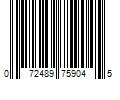 0 72489 75904 5